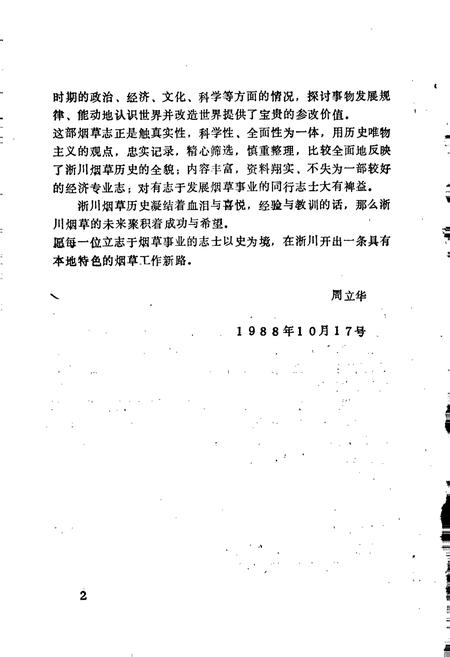 时期的政治、经济、文化、科学等方面的情况，探讨事物发展规律、能动地认识世界并改造世界提供了宝贵的参改价值。

这部烟草志正是触真实性，科学性、全面性为一体，用历史唯物主义的观点，忠实记录，精心筛选，慎重整理，比较全面地反映了浙川烟草历史的全貌；内容丰富，资料翔实、不失为一部较好的经济专业志；对有志于发展烟草事业的同行志士大有裨益。

浙川烟草历史凝结着血泪与喜悦，经验与教训的话，那么浙川烟草的未来聚积着成功与希望。

愿每一位立志于烟草事业的志士以史为境，在浙川开出一条具有本地特色的烟草工作新路。

周立华

1988年10月17号

2